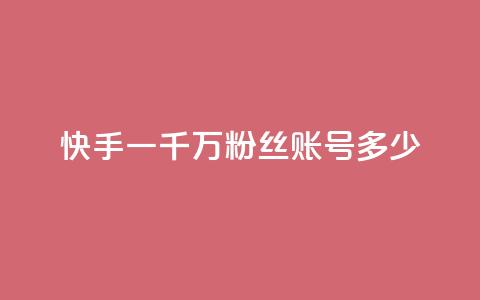 快手一千万粉丝账号多少